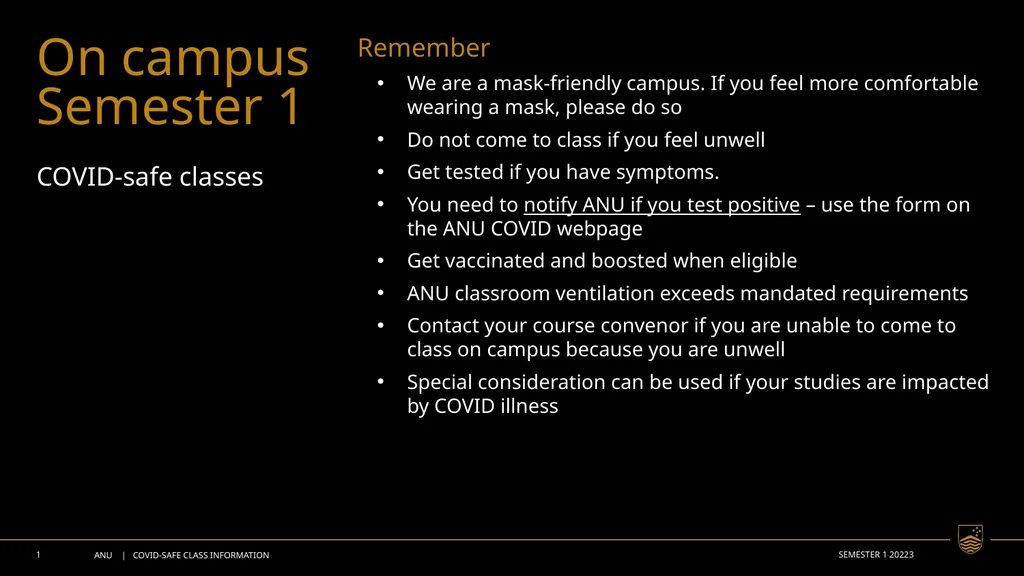 On campus Semester 1

COVID-safe classes

Remember

• We are a mask-friendly campus. If you feel more comfortable wearing a mask, please do so
• Do not come to class if you feel unwell
• Get tested if you have symptoms.
• You need to notify ANU if you test positive – use the form on the ANU COVID webpage
• Get vaccinated and boosted when eligible
• ANU classroom ventilation exceeds mandated requirements
• Contact your course convenor if you are unable to come to class on campus because you are unwell
• Special consideration can be used if your studies are impacted by COVID illness

1 ANU | COVID-SAFE CLASS INFORMATION SEMESTER 1 20223